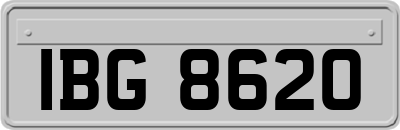 IBG 8620